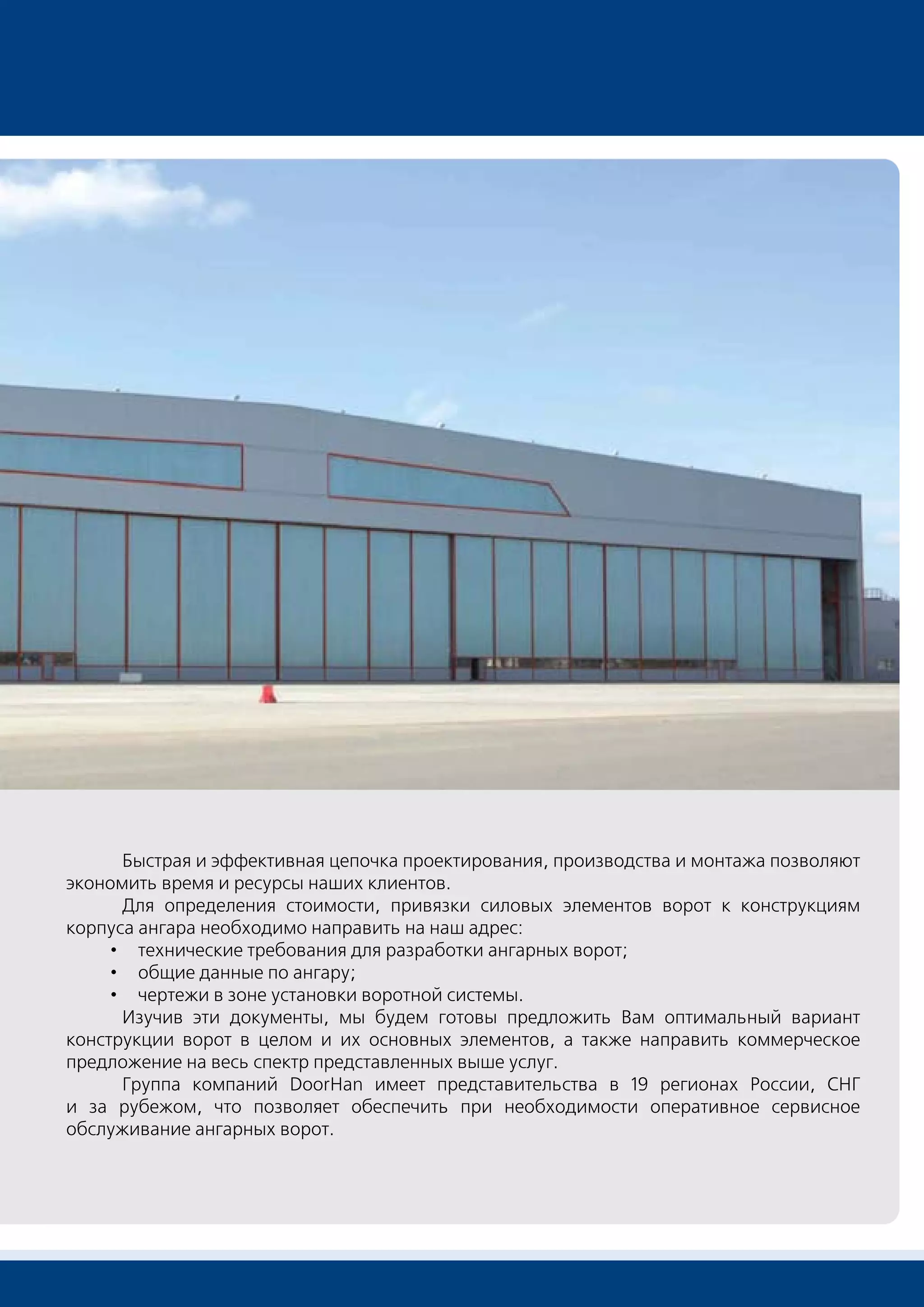 Быстрая и эффективная цепочка проектирования, производства и монтажа позволяют экономить время и ресурсы наших клиентов.

Для определения стоимости, привязки силовых элементов ворот к конструкциям корпуса ангара необходимо направить на наш адрес:

• технические требования для разработки ангарных ворот;
• общие данные по ангару;
• чертежи в зоне установки воротной системы.

Изучив эти документы, мы будем готовы предложить Вам оптимальный вариант конструкции ворот в целом и их основных элементов, а также направить коммерческое предложение на весь спектр представленных выше услуг.

Группа компаний DoorHan имеет представительства в 19 регионах России, СНГ и за рубежом, что позволяет обеспечить при необходимости оперативное сервисное обслуживание ангарных ворот.